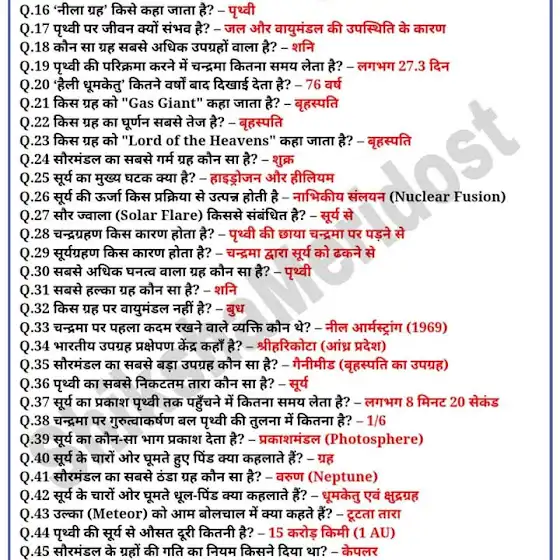 Q.16 'नीला ग्रह' किसे कहा जाता है? – पृथ्वी
Q.17 पृथ्वी पर जीवन क्यों संभव है? – जल और वायुमंडल की उपस्थिति के कारण
Q.18 कौन सा ग्रह सबसे अधिक उपग्रहों वाला है? – शनि
Q.19 पृथ्वी की परिक्रमा करने में चन्द्रमा कितना समय लेता है? – लगभग 27.3 दिन
Q.20 'हैली धूमकेतु' कितने वर्षों बाद दिखाई देता है? – 76 वर्ष
Q.21 किस ग्रह को "Gas Giant" कहा जाता है? – बृहस्पति
Q.22 किस ग्रह का घूर्णन सबसे तेज है? – बृहस्पति
Q.23 किस ग्रह को "Lord of the Heavens" कहा जाता है? – बृहस्पति
Q.24 सौरमंडल का सबसे गर्म ग्रह कौन सा है? – शुक्र
Q.25 सूर्य का मुख्य घटक क्या है? – हाइड्रोजन और हीलियम
Q.26 सूर्य की ऊर्जा किस प्रक्रिया से उत्पन्न होती है – नाभिकीय संलयन (Nuclear Fusion)
Q.27 सौर ज्वाला (Solar Flare) किससे संबंधित है? – सूर्य से
Q.28 चन्द्रग्रहण किस कारण होता है? – पृथ्वी की छाया चन्द्रमा पर पड़ने से
Q.29 सूर्यग्रहण किस कारण होता है? – चन्द्रमा द्वारा सूर्य को ढकने से
Q.30 सबसे अधिक घनत्व वाला ग्रह कौन सा है? – पृथ्वी
Q.31 सबसे हल्का ग्रह कौन सा है? – शनि
Q.32 किस ग्रह पर वायुमंडल नहीं है? – बुध
Q.33 चन्द्रमा पर पहला कदम रखने वाले व्यक्ति कौन थे? – नील आर्मस्ट्रांग (1969)
Q.34 भारतीय उपग्रह प्रक्षेपण केंद्र कहाँ है? – श्रीहरिकोटा (आंध्र प्रदेश)
Q.35 सौरमंडल का सबसे बड़ा उपग्रह कौन सा है? – गैनीमीड (बृहस्पति का उपग्रह)
Q.36 पृथ्वी का सबसे निकटतम तारा कौन सा है? – सूर्य
Q.37 सूर्य का प्रकाश पृथ्वी तक पहुँचने में कितना समय लेता है? – लगभग 8 मिनट 20 सेकंड
Q.38 चन्द्रमा पर गुरुत्वाकर्षण बल पृथ्वी की तुलना में कितना है? – 1/6
Q.39 सूर्य का कौन-सा भाग प्रकाश देता है? – प्रकाशमंडल (Photosphere)
Q.40 सूर्य के चारों ओर घूमते हुए पिंड क्या कहलाते हैं? – ग्रह
Q.41 सौरमंडल का सबसे ठंडा ग्रह कौन सा है? – वरुण (Neptune)
Q.42 सूर्य के चारों ओर घूमते धूल-पिंड क्या कहलाते हैं? – धूमकेतु एवं क्षुद्रग्रह
Q.43 उल्का (Meteor) को आम बोलचाल में क्या कहते हैं? – टूटता तारा
Q.44 पृथ्वी की सूर्य से औसत दूरी कितनी है? – 15 करोड़ किमी (1 AU)
Q.45 सौरमंडल के ग्रहों की गति का नियम किसने दिया था? – केपलर
ShikshaMeridost